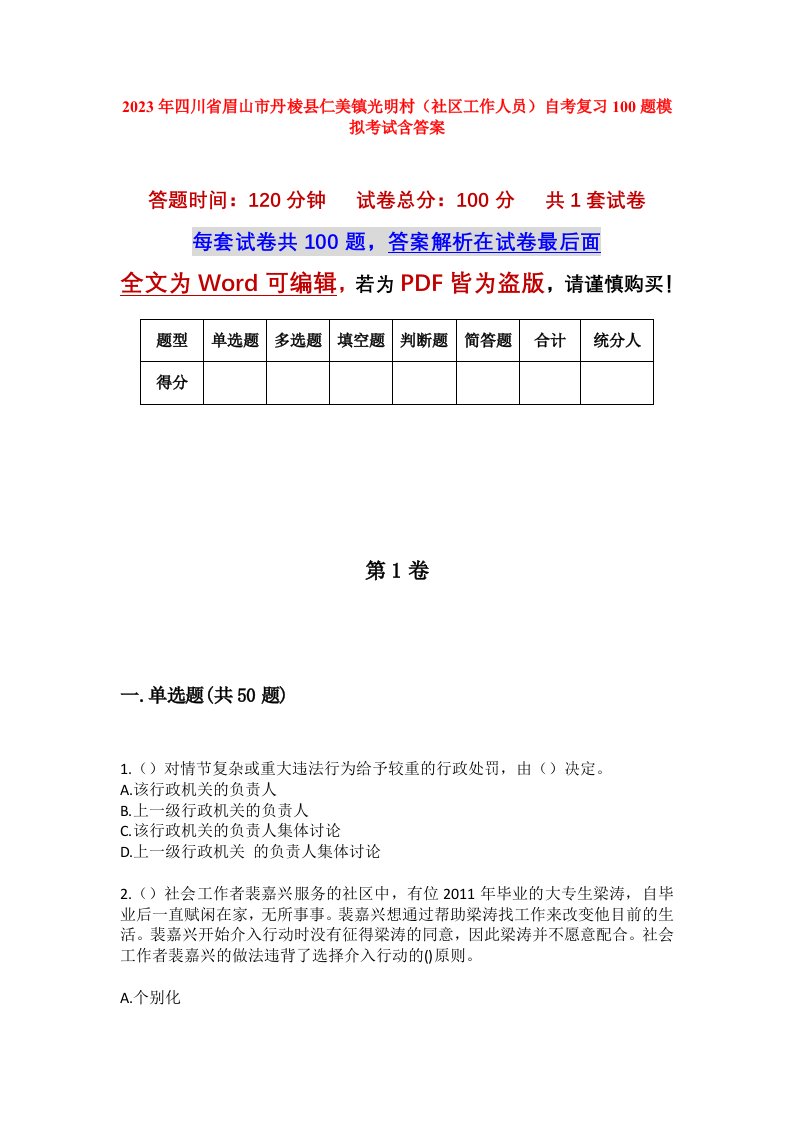 2023年四川省眉山市丹棱县仁美镇光明村（社区工作人员）自考复习100题模拟考试含答案

答题时间：120分钟　　试卷总分：100分　　共1套试卷

每套试卷共100题，答案解析在试卷最后面

全文为Word可编辑，若为PDF皆为盗版，请谨慎购买！

| 题型 | 单选题 | 多选题 | 填空题 | 判断题 | 简答题 | 合计 | 统分人 |
|---|---|---|---|---|---|---|---|
| 得分 | | | | | | | |

第1卷

一.单选题(共50题)

1.（）对情节复杂或重大违法行为给予较重的行政处罚，由（）决定。
A.该行政机关的负责人
B.上一级行政机关的负责人
C.该行政机关的负责人集体讨论
D.上一级行政机关 的负责人集体讨论

2.（）社会工作者裴嘉兴服务的社区中，有位2011年毕业的大专生梁涛，自毕业后一直赋闲在家，无所事事。裴嘉兴想通过帮助梁涛找工作来改变他目前的生活。裴嘉兴开始介入行动时没有征得梁涛的同意，因此梁涛并不愿意配合。社会工作者裴嘉兴的做法违背了选择介入行动的()原则。

A.个别化